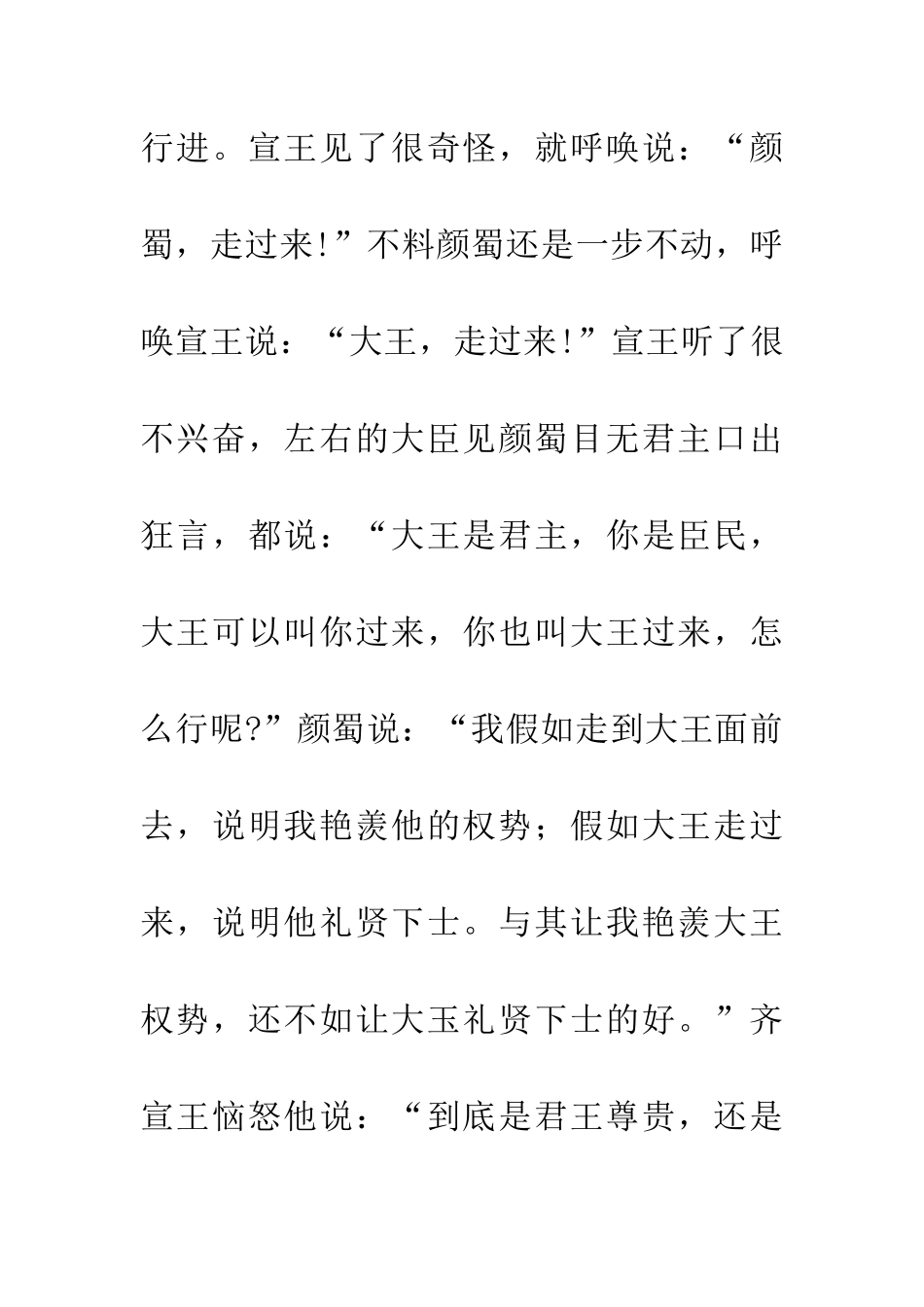 行进。宣王见了很奇怪，就呼唤说：“颜蜀，走过来!”不料颜蜀还是一步不动，呼唤宣王说：“大王，走过来!”宣王听了很不兴奋，左右的大臣见颜蜀目无君主口出狂言，都说：“大王是君主，你是臣民，大王可以叫你过来，你也叫大王过来，怎么行呢?”颜蜀说：“我假如走到大王面前去，说明我艳羡他的权势；假如大王走过来，说明他礼贤下士。与其让我艳羡大王权势，还不如让大玉礼贤下士的好。”齐宣王恼怒他说：“到底是君王尊贵，还是